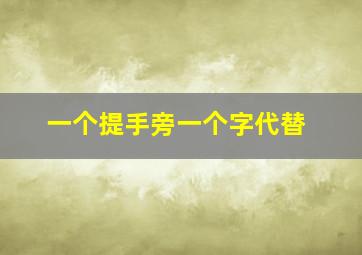 一个提手旁一个字代替